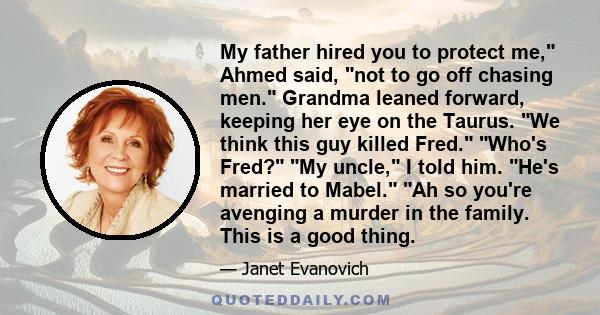 My father hired you to protect me," Ahmed said, "not to go off chasing men." Grandma leaned forward, keeping her eye on the Taurus. "We think this guy killed Fred." "Who's Fred?" "My uncle," I told him. "He's married to Mabel." "Ah so you're avenging a murder in the family. This is a good thing.

— Janet Evanovich

QUOTEDDAILY.COM